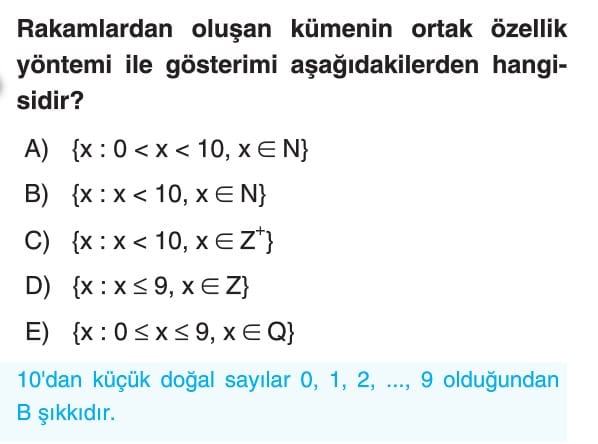 Rakamlardan oluşan kümenin ortak özellik yöntemi ile gösterimi aşağıdakilerden hangisidir?

A) $\{x : 0 < x < 10, x \in N\}$

B) $\{x : x < 10, x \in N\}$

C) $\{x : x < 10, x \in Z^+\}$

D) $\{x : x \leq 9, x \in Z\}$

E) $\{x : 0 \leq x \leq 9, x \in Q\}$

10'dan küçük doğal sayılar 0, 1, 2, ..., 9 olduğundan B şıkkıdır.